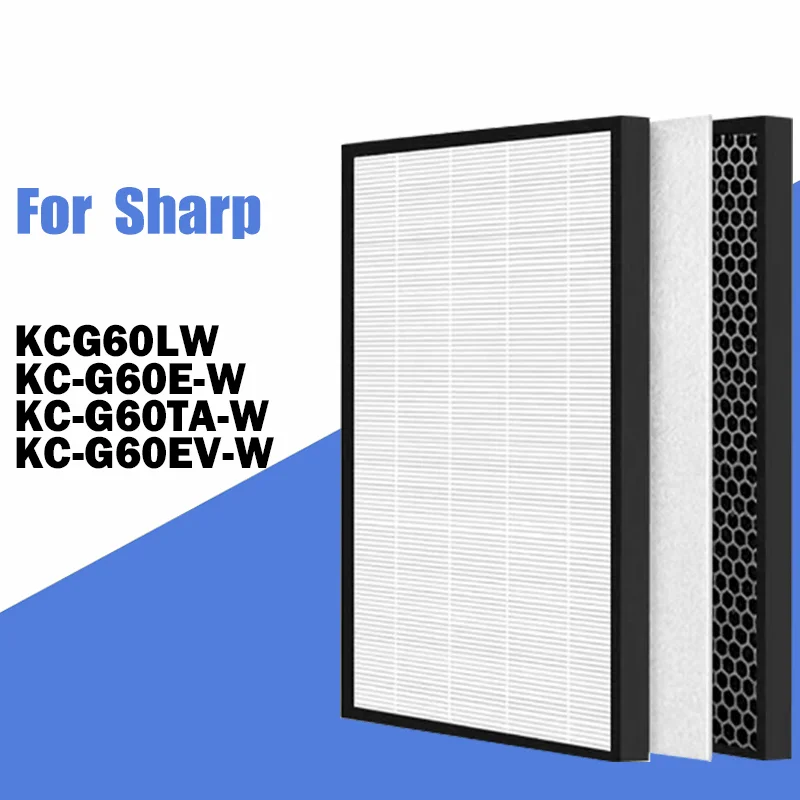 For Sharp

KCG60LW
KC-G60E-W
KC-G60TA-W
KC-G60EV-W